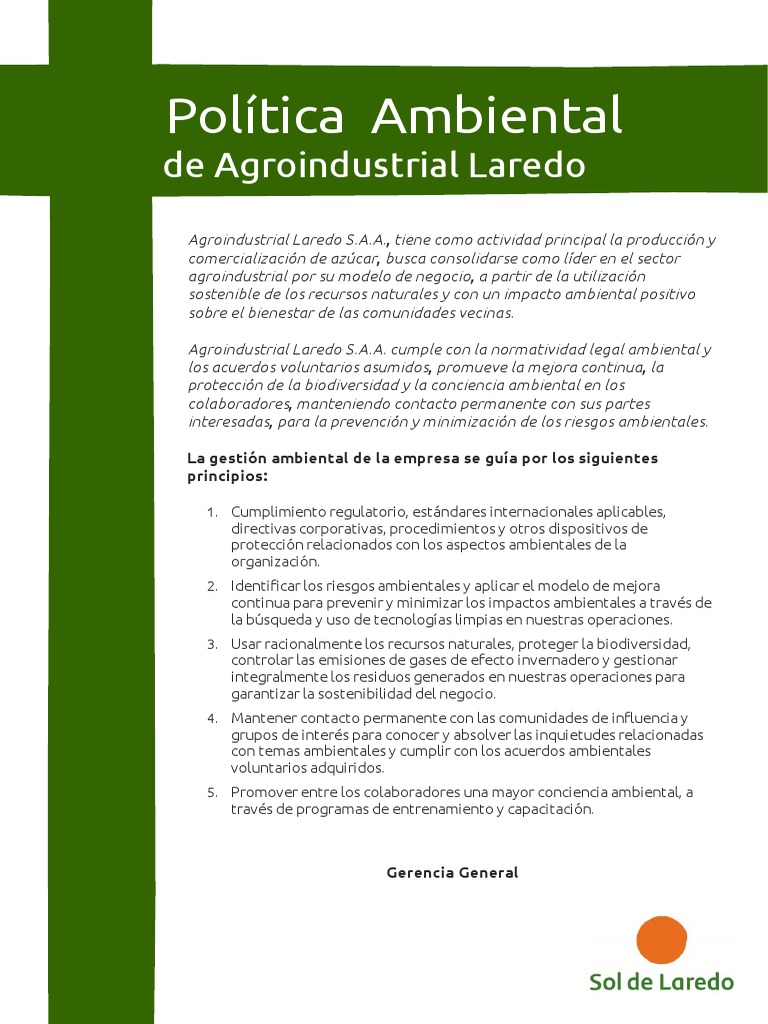 Política Ambiental
de Agroindustrial Laredo

Agroindustrial Laredo S.A.A., tiene como actividad principal la producción y comercialización de azúcar, busca consolidarse como líder en el sector agroindustrial por su modelo de negocio, a partir de la utilización sostenible de los recursos naturales y con un impacto ambiental positivo sobre el bienestar de las comunidades vecinas.

Agroindustrial Laredo S.A.A. cumple con la normatividad legal ambiental y los acuerdos voluntarios asumidos, promueve la mejora continua, la protección de la biodiversidad y la conciencia ambiental en los colaboradores, manteniendo contacto permanente con sus partes interesadas, para la prevención y minimización de los riesgos ambientales.

La gestión ambiental de la empresa se guía por los siguientes principios:

1. Cumplimiento regulatorio, estándares internacionales aplicables, directivas corporativas, procedimientos y otros dispositivos de protección relacionados con los aspectos ambientales de la organización.
2. Identificar los riesgos ambientales y aplicar el modelo de mejora continua para prevenir y minimizar los impactos ambientales a través de la búsqueda y uso de tecnologías limpias en nuestras operaciones.
3. Usar racionalmente los recursos naturales, proteger la biodiversidad, controlar las emisiones de gases de efecto invernadero y gestionar integralmente los residuos generados en nuestras operaciones para garantizar la sostenibilidad del negocio.
4. Mantener contacto permanente con las comunidades de influencia y grupos de interés para conocer y absolver las inquietudes relacionadas con temas ambientales y cumplir con los acuerdos ambientales voluntarios adquiridos.
5. Promover entre los colaboradores una mayor conciencia ambiental, a través de programas de entrenamiento y capacitación.

Gerencia General

Sol de Laredo